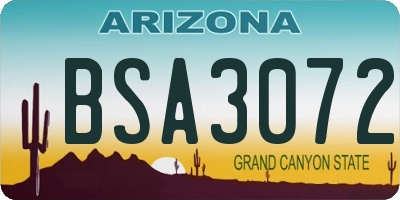 ARIZONA

BSA3072

GRAND CANYON STATE